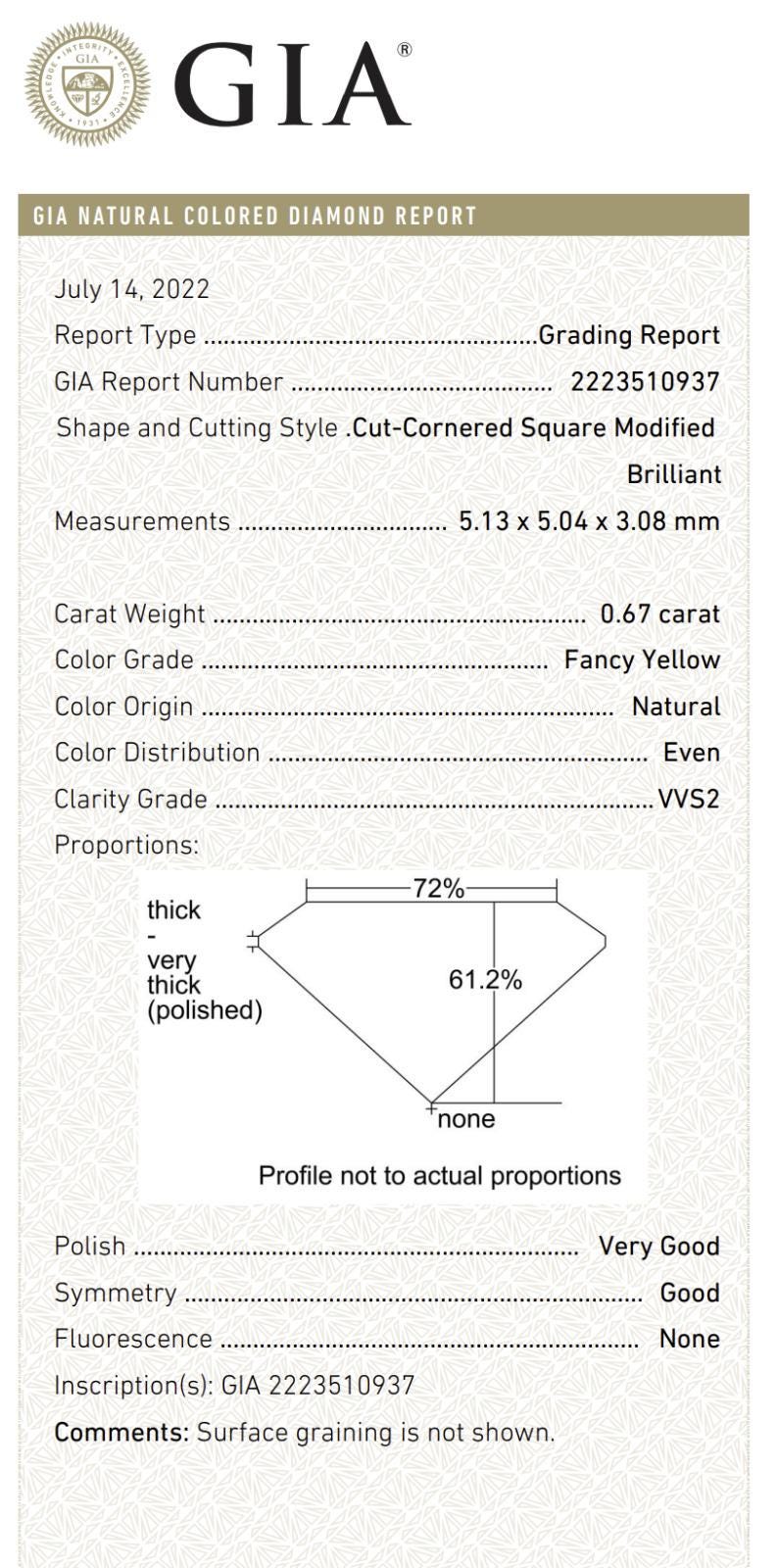 GIA®

GIA NATURAL COLORED DIAMOND REPORT

July 14, 2022

Report Type Grading Report

GIA Report Number 2223510937

Shape and Cutting Style Cut-Cornered Square Modified Brilliant

Measurements 5.13 x 5.04 x 3.08 mm

Carat Weight 0.67 carat

Color Grade Fancy Yellow

Color Origin Natural

Color Distribution Even

Clarity Grade VVS2

Proportions:

72%

thick
-
very
thick
(polished)

61.2%

none

Profile not to actual proportions

Polish Very Good

Symmetry Good

Fluorescence None

Inscription(s): GIA 2223510937

Comments: Surface graining is not shown.